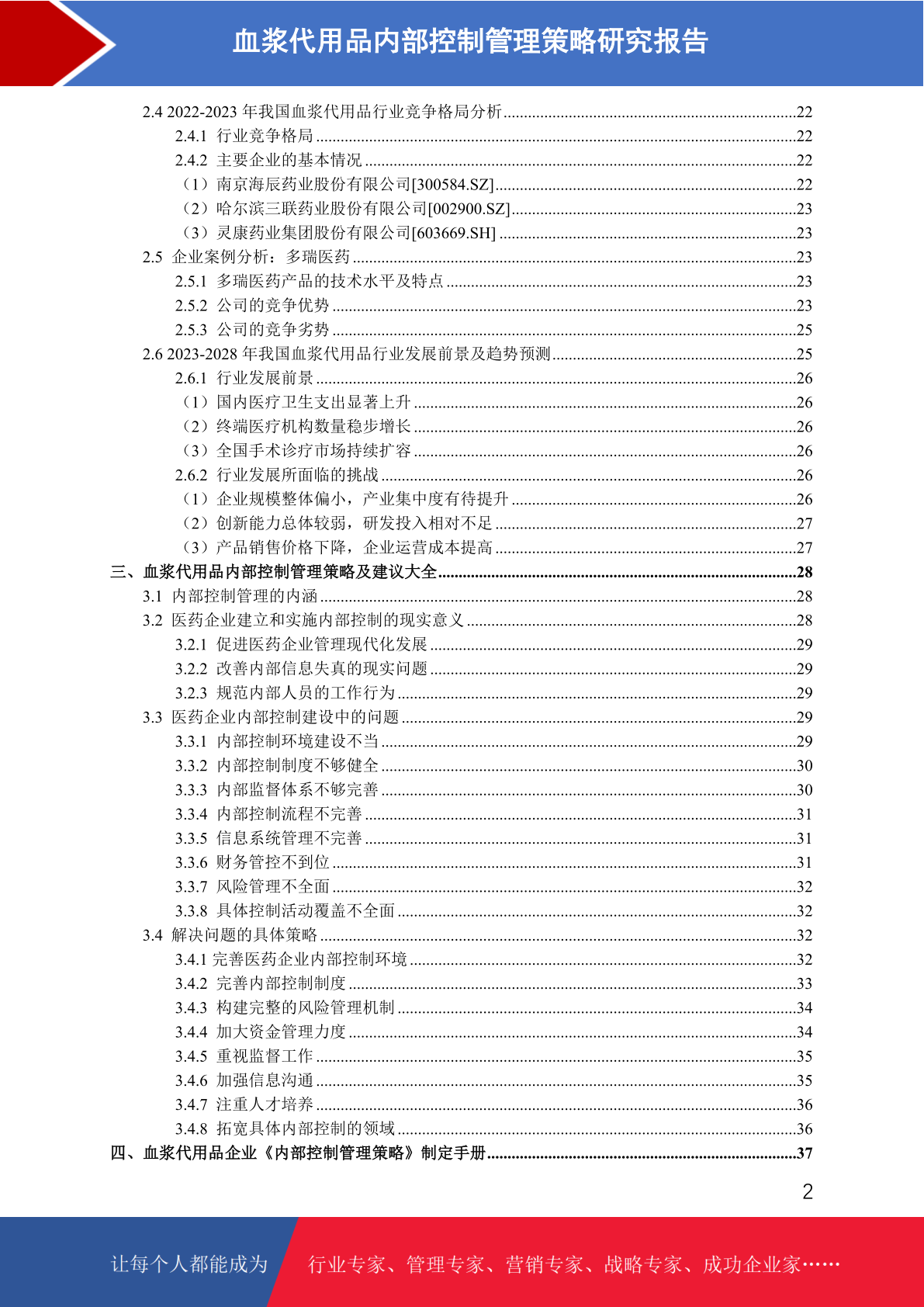 血浆代用品内部控制管理策略研究报告

2.4 2022-2023 年我国血浆代用品行业竞争格局分析......22
2.4.1 行业竞争格局......22
2.4.2 主要企业的基本情况......22
（1）南京海辰药业股份有限公司[300584.SZ]......22
（2）哈尔滨三联药业股份有限公司[002900.SZ]......23
（3）灵康药业集团股份有限公司[603669.SH]......23
2.5 企业案例分析：多瑞医药......23
2.5.1 多瑞医药产品的技术水平及特点......23
2.5.2 公司的竞争优势......23
2.5.3 公司的竞争劣势......25
2.6 2023-2028 年我国血浆代用品行业发展前景及趋势预测......25
2.6.1 行业发展前景......26
（1）国内医疗卫生支出显著上升......26
（2）终端医疗机构数量稳步增长......26
（3）全国手术诊疗市场持续扩容......26
2.6.2 行业发展所面临的挑战......26
（1）企业规模整体偏小，产业集中度有待提升......26
（2）创新能力总体较弱，研发投入相对不足......27
（3）产品销售价格下降，企业运营成本提高......27
三、血浆代用品内部控制管理策略及建议大全......28
3.1 内部控制管理的内涵......28
3.2 医药企业建立和实施内部控制的现实意义......28
3.2.1 促进医药企业管理现代化发展......29
3.2.2 改善内部信息失真的现实问题......29
3.2.3 规范内部人员的工作行为......29
3.3 医药企业内部控制建设中的问题......29
3.3.1 内部控制环境建设不当......29
3.3.2 内部控制制度不够健全......30
3.3.3 内部监督体系不够完善......30
3.3.4 内部控制流程不完善......31
3.3.5 信息系统管理不完善......31
3.3.6 财务管控不到位......31
3.3.7 风险管理不全面......32
3.3.8 具体控制活动覆盖不全面......32
3.4 解决问题的具体策略......32
3.4.1 完善医药企业内部控制环境......32
3.4.2 完善内部控制制度......33
3.4.3 构建完整的风险管理机制......34
3.4.4 加大资金管理力度......34
3.4.5 重视监督工作......35
3.4.6 加强信息沟通......35
3.4.7 注重人才培养......36
3.4.8 拓宽具体内部控制的领域......36
四、血浆代用品企业《内部控制管理策略》制定手册......37

2

让每个人都能成为 行业专家、管理专家、营销专家、战略专家、成功企业家……